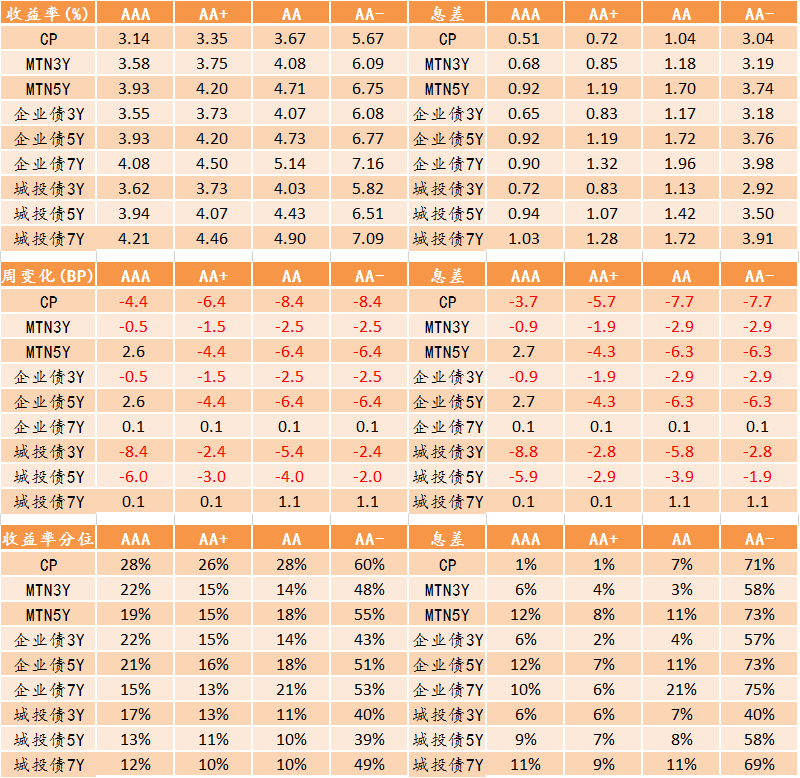 | 收益率(%) | AAA | AA+ | AA | AA- | 息差 | AAA | AA+ | AA | AA- |
|---|---|---|---|---|---|---|---|---|---|
| CP | 3.14 | 3.35 | 3.67 | 5.67 | CP | 0.51 | 0.72 | 1.04 | 3.04 |
| MTN3Y | 3.58 | 3.75 | 4.08 | 6.09 | MTN3Y | 0.68 | 0.85 | 1.18 | 3.19 |
| MTN5Y | 3.93 | 4.20 | 4.71 | 6.75 | MTN5Y | 0.92 | 1.19 | 1.70 | 3.74 |
| 企业债3Y | 3.55 | 3.73 | 4.07 | 6.08 | 企业债3Y | 0.65 | 0.83 | 1.17 | 3.18 |
| 企业债5Y | 3.93 | 4.20 | 4.73 | 6.77 | 企业债5Y | 0.92 | 1.19 | 1.72 | 3.76 |
| 企业债7Y | 4.08 | 4.50 | 5.14 | 7.16 | 企业债7Y | 0.90 | 1.32 | 1.96 | 3.98 |
| 城投债3Y | 3.62 | 3.73 | 4.03 | 5.82 | 城投债3Y | 0.72 | 0.83 | 1.13 | 2.92 |
| 城投债5Y | 3.94 | 4.07 | 4.43 | 6.51 | 城投债5Y | 0.94 | 1.07 | 1.42 | 3.50 |
| 城投债7Y | 4.21 | 4.46 | 4.90 | 7.09 | 城投债7Y | 1.03 | 1.28 | 1.72 | 3.91 |

| 周变化(BP) | AAA | AA+ | AA | AA- | 息差 | AAA | AA+ | AA | AA- |
|---|---|---|---|---|---|---|---|---|---|
| CP | -4.4 | -6.4 | -8.4 | -8.4 | CP | -3.7 | -5.7 | -7.7 | -7.7 |
| MTN3Y | -0.5 | -1.5 | -2.5 | -2.5 | MTN3Y | -0.9 | -1.9 | -2.9 | -2.9 |
| MTN5Y | 2.6 | -4.4 | -6.4 | -6.4 | MTN5Y | 2.7 | -4.3 | -6.3 | -6.3 |
| 企业债3Y | -0.5 | -1.5 | -2.5 | -2.5 | 企业债3Y | -0.9 | -1.9 | -2.9 | -2.9 |
| 企业债5Y | 2.6 | -4.4 | -6.4 | -6.4 | 企业债5Y | 2.7 | -4.3 | -6.3 | -6.3 |
| 企业债7Y | 0.1 | 0.1 | 0.1 | 0.1 | 企业债7Y | 0.1 | 0.1 | 0.1 | 0.1 |
| 城投债3Y | -8.4 | -2.4 | -5.4 | -2.4 | 城投债3Y | -8.8 | -2.8 | -5.8 | -2.8 |
| 城投债5Y | -6.0 | -3.0 | -4.0 | -2.0 | 城投债5Y | -5.9 | -2.9 | -3.9 | -1.9 |
| 城投债7Y | 0.1 | 0.1 | 1.1 | 1.1 | 城投债7Y | 0.1 | 0.1 | 1.1 | 1.1 |

| 收益率分位 | AAA | AA+ | AA | AA- | 息差 | AAA | AA+ | AA | AA- |
|---|---|---|---|---|---|---|---|---|---|
| CP | 28% | 26% | 28% | 60% | CP | 1% | 1% | 7% | 71% |
| MTN3Y | 22% | 15% | 14% | 48% | MTN3Y | 6% | 4% | 3% | 58% |
| MTN5Y | 19% | 15% | 18% | 55% | MTN5Y | 12% | 8% | 11% | 73% |
| 企业债3Y | 22% | 15% | 14% | 43% | 企业债3Y | 6% | 2% | 4% | 57% |
| 企业债5Y | 21% | 16% | 18% | 51% | 企业债5Y | 12% | 7% | 11% | 73% |
| 企业债7Y | 15% | 13% | 21% | 53% | 企业债7Y | 10% | 6% | 21% | 75% |
| 城投债3Y | 17% | 13% | 11% | 40% | 城投债3Y | 6% | 6% | 7% | 40% |
| 城投债5Y | 13% | 11% | 10% | 39% | 城投债5Y | 9% | 7% | 8% | 58% |
| 城投债7Y | 12% | 10% | 10% | 49% | 城投债7Y | 11% | 9% | 11% | 69% |